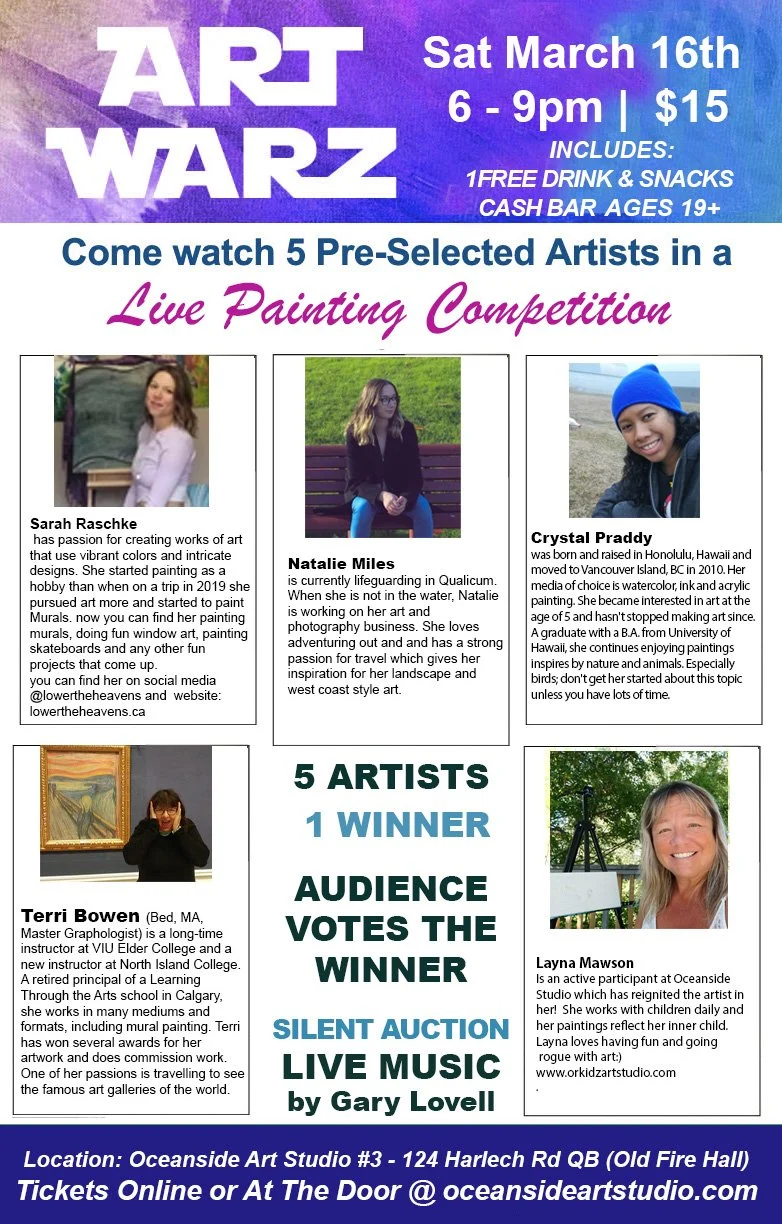 ART WARZ

Sat March 16th
6 - 9pm | $15
INCLUDES:
1FREE DRINK & SNACKS
CASH BAR AGES 19+

Come watch 5 Pre-Selected Artists in a
Live Painting Competition

Sarah Raschke
has passion for creating works of art that use vibrant colors and intricate designs. She started painting as a hobby than when on a trip in 2019 she pursued art more and started to paint Murals. now you can find her painting murals, doing fun window art, painting skateboards and any other fun projects that come up.
you can find her on social media @lowertheheavens and website: lowertheheavens.ca

Natalie Miles
is currently lifeguarding in Qualicum. When she is not in the water, Natalie is working on her art and photography business. She loves adventuring out and and has a strong passion for travel which gives her inspiration for her landscape and west coast style art.

Crystal Praddy
was born and raised in Honolulu, Hawaii and moved to Vancouver Island, BC in 2010. Her media of choice is watercolor, ink and acrylic painting. She became interested in art at the age of 5 and hasn't stopped making art since. A graduate with a B.A. from University of Hawaii, she continues enjoying paintings inspires by nature and animals. Especially birds; don't get her started about this topic unless you have lots of time.

Terri Bowen (Bed, MA, Master Graphologist) is a long-time instructor at VIU Elder College and a new instructor at North Island College. A retired principal of a Learning Through the Arts school in Calgary, she works in many mediums and formats, including mural painting. Terri has won several awards for her artwork and does commission work. One of her passions is travelling to see the famous art galleries of the world.

5 ARTISTS
1 WINNER

AUDIENCE VOTES THE WINNER

SILENT AUCTION
LIVE MUSIC
by Gary Lovell

Layna Mawson
Is an active participant at Oceanside Studio which has reignited the artist in her! She works with children daily and her paintings reflect her inner child. Layna loves having fun and going rogue with art:)
www.orkidzartstudio.com
.

Location: Oceanside Art Studio #3 - 124 Harlech Rd QB (Old Fire Hall)
Tickets Online or At The Door @ oceansideartstudio.com